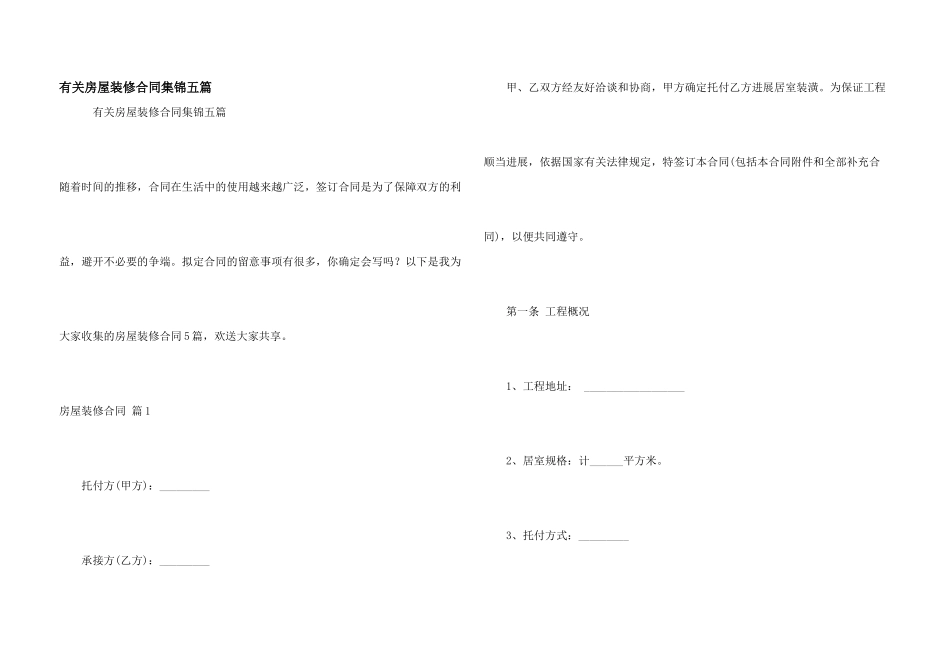 有关房屋装修合同集锦五篇

有关房屋装修合同集锦五篇

随着时间的推移，合同在生活中的使用越来越广泛，签订合同是为了保障双方的利益，避开不必要的争端。拟定合同的留意事项有很多，你确定会写吗？以下是我为大家收集的房屋装修合同5篇，欢送大家共享。

房屋装修合同 篇1

托付方(甲方)：_________

承接方(乙方)：_________

甲、乙双方经友好洽谈和协商，甲方确定托付乙方进展居室装潢。为保证工程顺当进展，依据国家有关法律规定，特签订本合同(包括本合同附件和全部补充合同)，以便共同遵守。

第一条 工程概况

1、工程地址： __________________

2、居室规格：计______平方米。

3、托付方式：_________